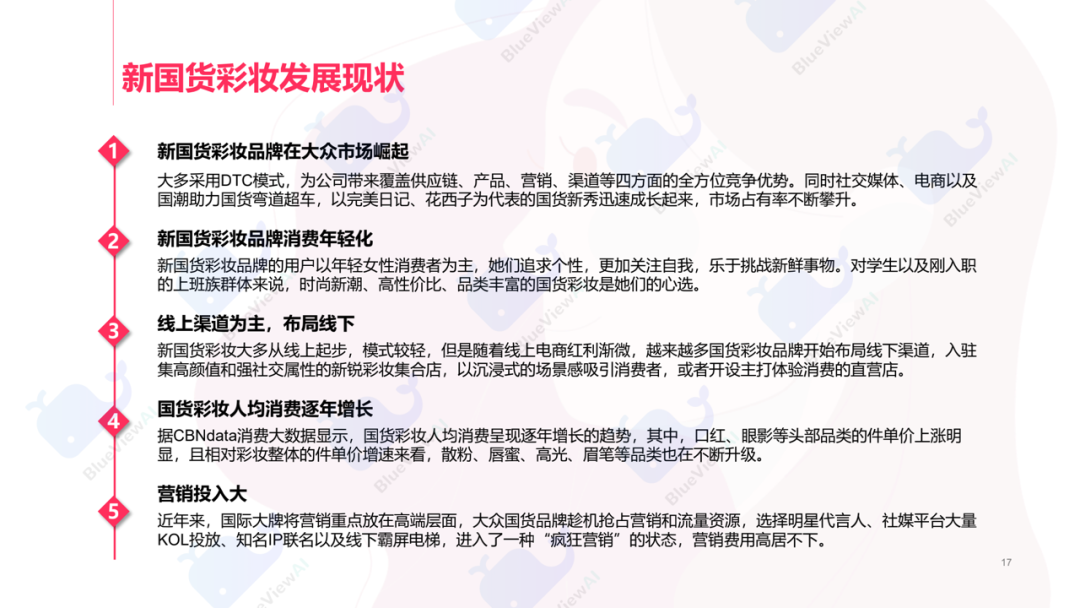 新国货彩妆发展现状

1
新国货彩妆品牌在大众市场崛起
大多采用DTC模式，为公司带来覆盖供应链、产品、营销、渠道等四方面的全方位竞争优势。同时社交媒体、电商以及国潮助力国货弯道超车，以完美日记、花西子为代表的国货新秀迅速成长起来，市场占有率不断攀升。

2
新国货彩妆品牌消费年轻化
新国货彩妆品牌的用户以年轻女性消费者为主，她们追求个性，更加关注自我，乐于挑战新鲜事物。对学生以及刚入职的上班族群体来说，时尚新潮、高性价比、品类丰富的国货彩妆是她们的心选。

3
线上渠道为主，布局线下
新国货彩妆大多从线上起步，模式较轻，但是随着线上电商红利渐微，越来越多国货彩妆品牌开始布局线下渠道，入驻集高颜值和强社交属性的新锐彩妆集合店，以沉浸式的场景感吸引消费者，或者开设主打体验消费的直营店。

4
国货彩妆人均消费逐年增长
据CBNdata消费大数据显示，国货彩妆人均消费呈现逐年增长的趋势，其中，口红、眼影等头部品类的件单价上涨明显，且相对彩妆整体的件单价增速来看，散粉、唇蜜、高光、眉笔等品类也在不断升级。

5
营销投入大
近年来，国际大牌将营销重点放在高端层面，大众国货品牌趁机抢占营销和流量资源，选择明星代言人、社媒平台大量KOL投放、知名IP联名以及线下霸屏电梯，进入了一种“疯狂营销”的状态，营销费用高居不下。

17

BlueViewAI